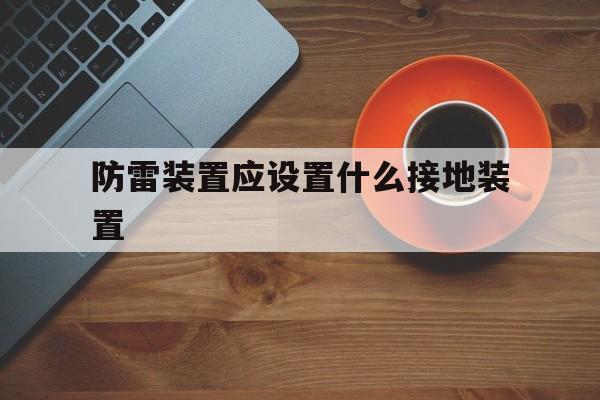 防雷装置应设置什么接地装置